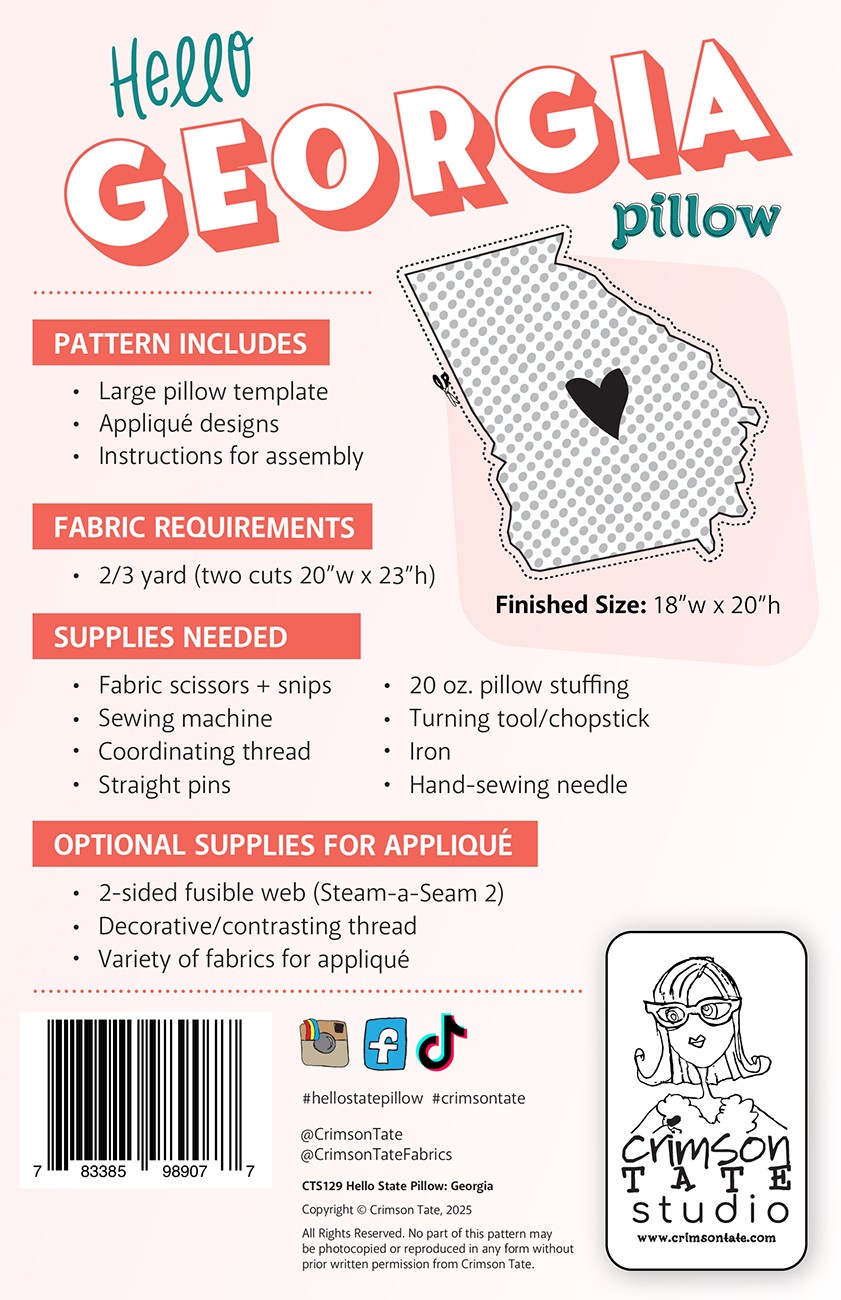 Hello
GEORGIA
pillow

PATTERN INCLUDES
• Large pillow template
• Appliqué designs
• Instructions for assembly

FABRIC REQUIREMENTS
• 2/3 yard (two cuts 20"w x 23"h)

Finished Size: 18"w x 20"h

SUPPLIES NEEDED
• Fabric scissors + snips
• Sewing machine
• Coordinating thread
• Straight pins
• 20 oz. pillow stuffing
• Turning tool/chopstick
• Iron
• Hand-sewing needle

OPTIONAL SUPPLIES FOR APPLIQUÉ
• 2-sided fusible web (Steam-a-Seam 2)
• Decorative/contrasting thread
• Variety of fabrics for appliqué

7 83385 98907 7

#hellostatepillow #crimsontate

@CrimsonTate
@CrimsonTateFabrics

CTS129 Hello State Pillow: Georgia

Copyright © Crimson Tate, 2025

All Rights Reserved. No part of this pattern may be photocopied or reproduced in any form without prior written permission from Crimson Tate.

crimson TATE studio
www.crimsontate.com